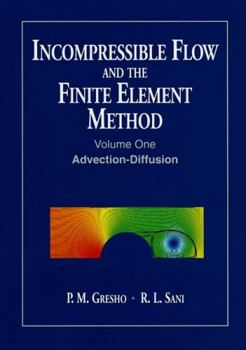 INCOMPRESSIBLE FLOW AND THE FINITE ELEMENT METHOD

Volume One
Advection-Diffusion

P. M. GRESHO · R. L. SANI